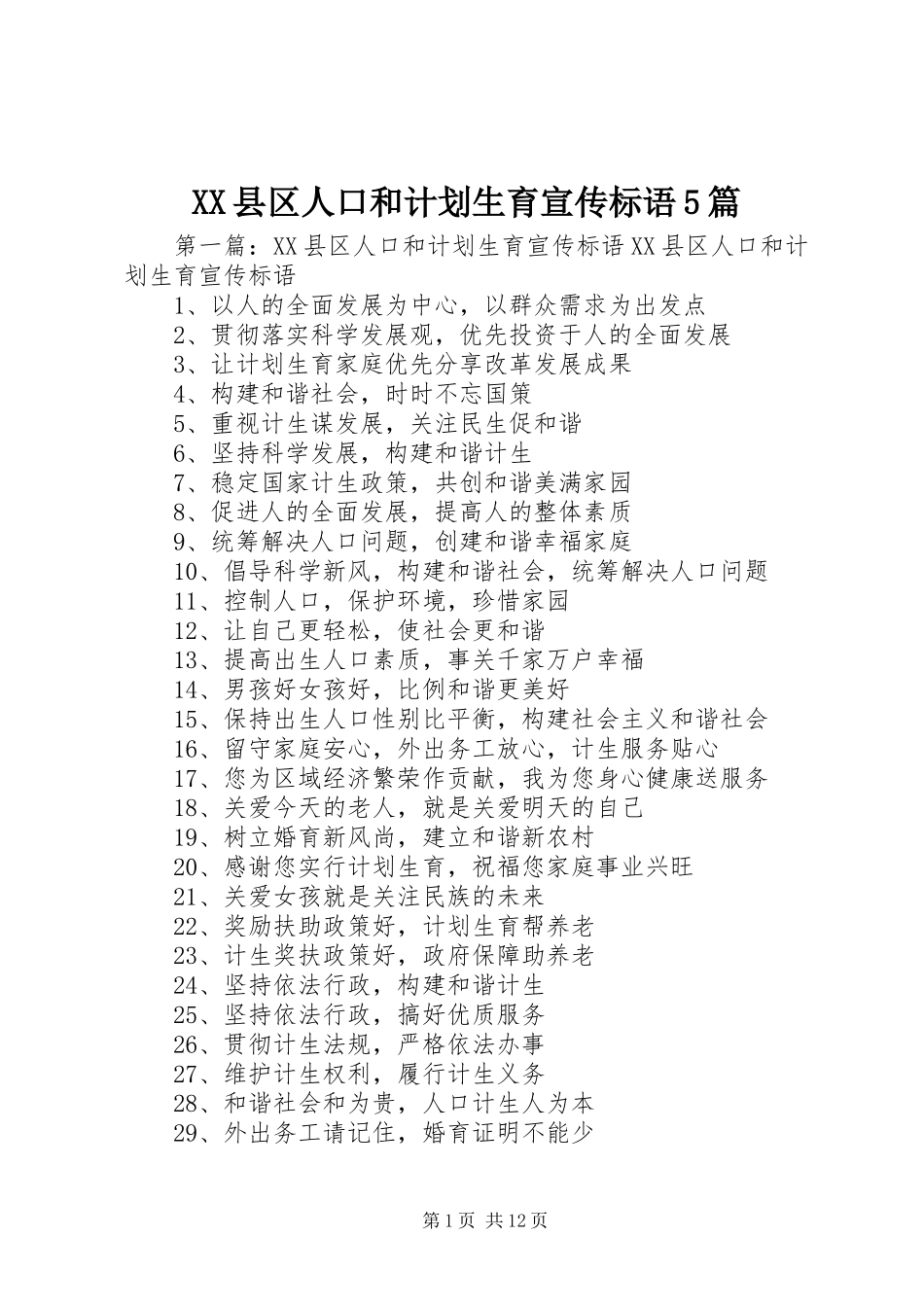 XX县区人口和计划生育宣传标语5篇

第一篇：XX县区人口和计划生育宣传标语XX县区人口和计划生育宣传标语

1、以人的全面发展为中心，以群众需求为出发点
2、贯彻落实科学发展观，优先投资于人的全面发展
3、让计划生育家庭优先分享改革发展成果
4、构建和谐社会，时时不忘国策
5、重视计生谋发展，关注民生促和谐
6、坚持科学发展，构建和谐计生
7、稳定国家计生政策，共创和谐美满家园
8、促进人的全面发展，提高人的整体素质
9、统筹解决人口问题，创建和谐幸福家庭
10、倡导科学新风，构建和谐社会，统筹解决人口问题
11、控制人口，保护环境，珍惜家园
12、让自己更轻松，使社会更和谐
13、提高出生人口素质，事关千家万户幸福
14、男孩好女孩好，比例和谐更美好
15、保持出生人口性别比平衡，构建社会主义和谐社会
16、留守家庭安心，外出务工放心，计生服务贴心
17、您为区域经济繁荣作贡献，我为您身心健康送服务
18、关爱今天的老人，就是关爱明天的自己
19、树立婚育新风尚，建立和谐新农村
20、感谢您实行计划生育，祝福您家庭事业兴旺
21、关爱女孩就是关注民族的未来
22、奖励扶助政策好，计划生育帮养老
23、计生奖扶政策好，政府保障助养老
24、坚持依法行政，构建和谐计生
25、坚持依法行政，搞好优质服务
26、贯彻计生法规，严格依法办事
27、维护计生权利，履行计生义务
28、和谐社会和为贵，人口计生人为本
29、外出务工请记住，婚育证明不能少

第1页 共12页